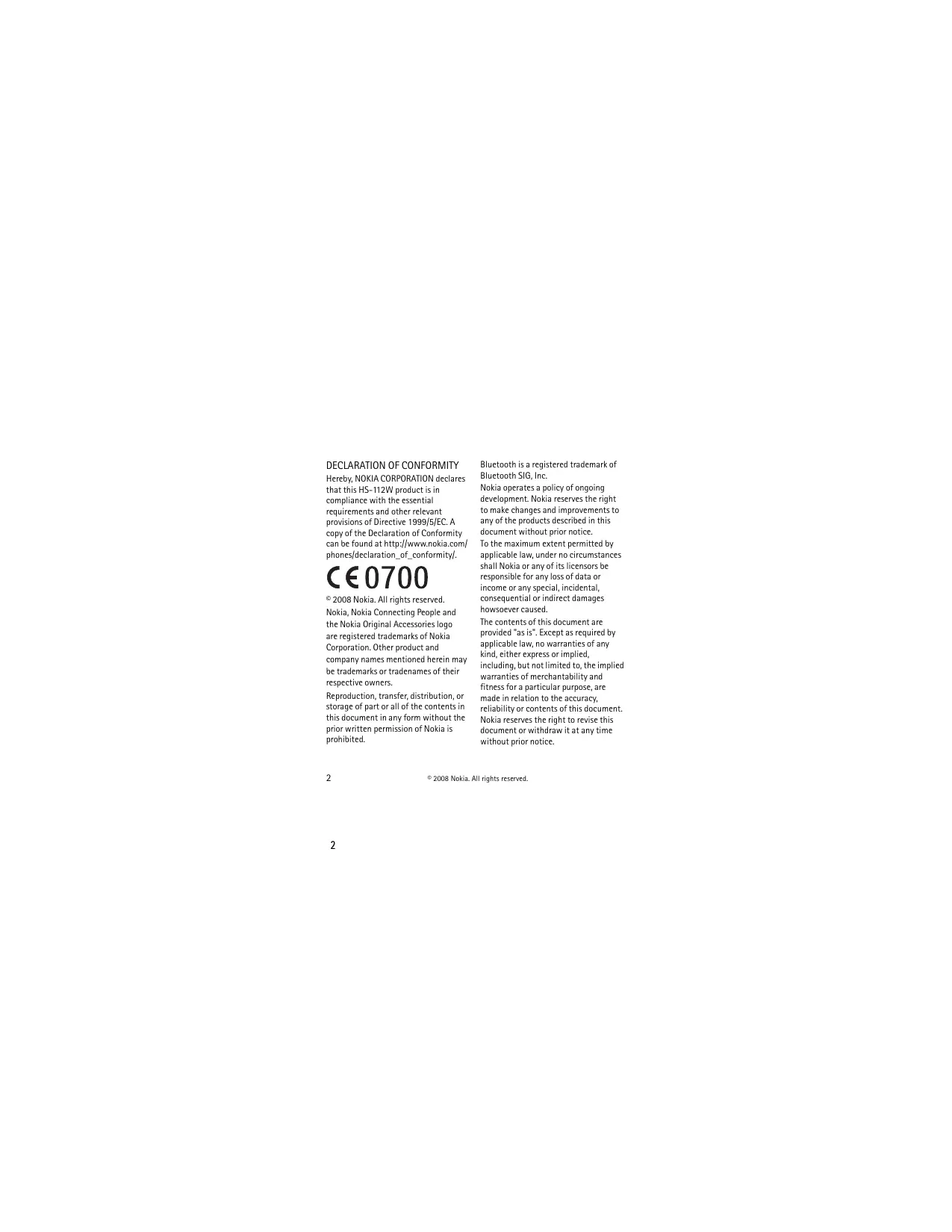 DECLARATION OF CONFORMITY

Hereby, NOKIA CORPORATION declares that this HS-112W product is in compliance with the essential requirements and other relevant provisions of Directive 1999/5/EC. A copy of the Declaration of Conformity can be found at http://www.nokia.com/phones/declaration_of_conformity/.

CE 0700

© 2008 Nokia. All rights reserved.

Nokia, Nokia Connecting People and the Nokia Original Accessories logo are registered trademarks of Nokia Corporation. Other product and company names mentioned herein may be trademarks or tradenames of their respective owners.

Reproduction, transfer, distribution, or storage of part or all of the contents in this document in any form without the prior written permission of Nokia is prohibited.

Bluetooth is a registered trademark of Bluetooth SIG, Inc.

Nokia operates a policy of ongoing development. Nokia reserves the right to make changes and improvements to any of the products described in this document without prior notice.

To the maximum extent permitted by applicable law, under no circumstances shall Nokia or any of its licensors be responsible for any loss of data or income or any special, incidental, consequential or indirect damages howsoever caused.

The contents of this document are provided "as is". Except as required by applicable law, no warranties of any kind, either express or implied, including, but not limited to, the implied warranties of merchantability and fitness for a particular purpose, are made in relation to the accuracy, reliability or contents of this document. Nokia reserves the right to revise this document or withdraw it at any time without prior notice.

2 © 2008 Nokia. All rights reserved.

2